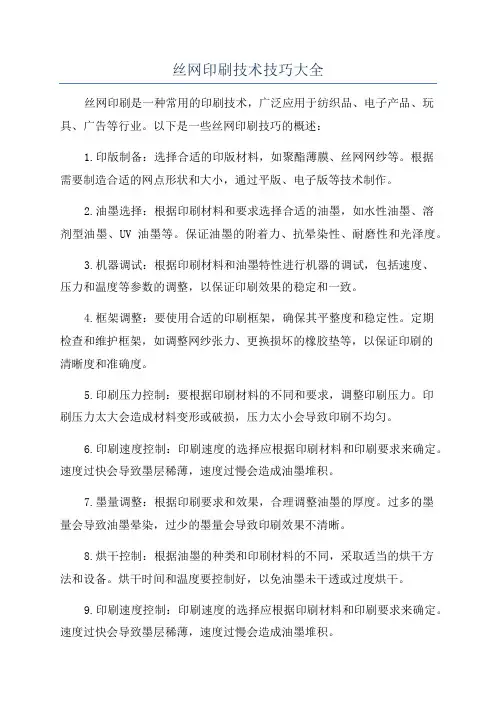 丝网印刷技术技巧大全

丝网印刷是一种常用的印刷技术，广泛应用于纺织品、电子产品、玩具、广告等行业。以下是一些丝网印刷技巧的概述：

1.印版制备：选择合适的印版材料，如聚酯薄膜、丝网网纱等。根据需要制造合适的网点形状和大小，通过平版、电子版等技术制作。

2.油墨选择：根据印刷材料和要求选择合适的油墨，如水性油墨、溶剂型油墨、UV 油墨等。保证油墨的附着力、抗晕染性、耐磨性和光泽度。

3.机器调试：根据印刷材料和油墨特性进行机器的调试，包括速度、压力和温度等参数的调整，以保证印刷效果的稳定和一致。

4.框架调整：要使用合适的印刷框架，确保其平整度和稳定性。定期检查和维护框架，如调整网纱张力、更换损坏的橡胶垫等，以保证印刷的清晰度和准确度。

5.印刷压力控制：要根据印刷材料的不同和要求，调整印刷压力。印刷压力太大会造成材料变形或破损，压力太小会导致印刷不均匀。

6.印刷速度控制：印刷速度的选择应根据印刷材料和印刷要求来确定。速度过快会导致墨层稀薄，速度过慢会造成油墨堆积。

7.墨量调整：根据印刷要求和效果，合理调整油墨的厚度。过多的墨量会导致油墨晕染，过少的墨量会导致印刷效果不清晰。

8.烘干控制：根据油墨的种类和印刷材料的不同，采取适当的烘干方法和设备。烘干时间和温度要控制好，以免油墨未干透或过度烘干。

9.印刷速度控制：印刷速度的选择应根据印刷材料和印刷要求来确定。速度过快会导致墨层稀薄，速度过慢会造成油墨堆积。